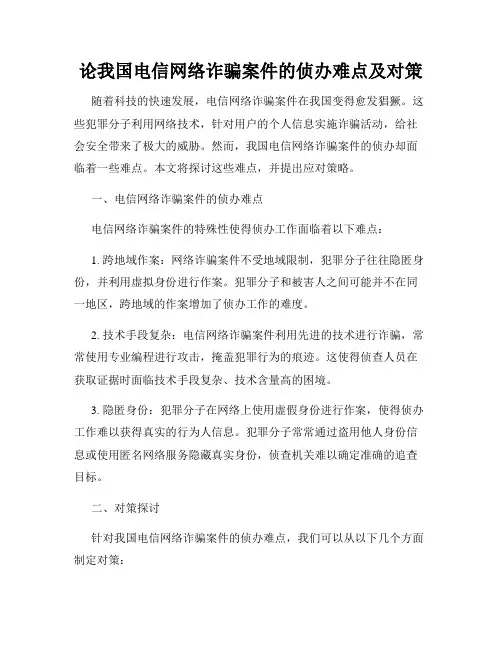 论我国电信网络诈骗案件的侦办难点及对策

随着科技的快速发展，电信网络诈骗案件在我国变得愈发猖獗。这些犯罪分子利用网络技术，针对用户的个人信息实施诈骗活动，给社会安全带来了极大的威胁。然而，我国电信网络诈骗案件的侦办却面临着一些难点。本文将探讨这些难点，并提出应对策略。

一、电信网络诈骗案件的侦办难点

电信网络诈骗案件的特殊性使得侦办工作面临着以下难点：

1. 跨地域作案：网络诈骗案件不受地域限制，犯罪分子往往隐匿身份，并利用虚拟身份进行作案。犯罪分子和被害人之间可能并不在同一地区，跨地域的作案增加了侦办工作的难度。

2. 技术手段复杂：电信网络诈骗案件利用先进的技术进行诈骗，常常使用专业编程进行攻击，掩盖犯罪行为的痕迹。这使得侦查人员在获取证据时面临技术手段复杂、技术含量高的困境。

3. 隐匿身份：犯罪分子在网络上使用虚假身份进行作案，使得侦办工作难以获得真实的行为人信息。犯罪分子常常通过盗用他人身份信息或使用匿名网络服务隐藏真实身份，侦查机关难以确定准确的追查目标。

二、对策探讨

针对我国电信网络诈骗案件的侦办难点，我们可以从以下几个方面制定对策：